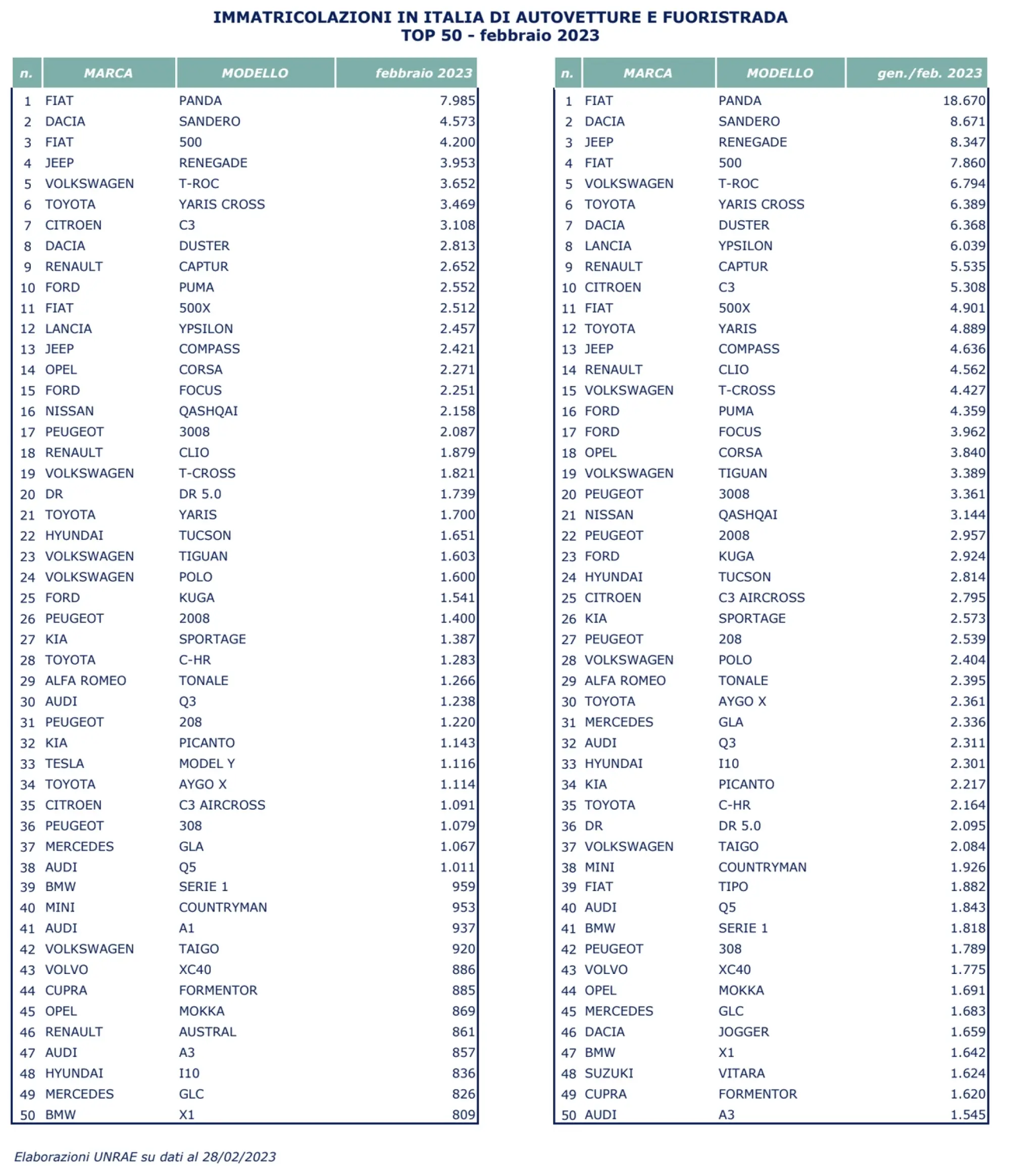 IMMATRICOLAZIONI IN ITALIA DI AUTOVETTURE E FUORISTRADA
TOP 50 - febbraio 2023

| n. | MARCA | MODELLO | febbraio 2023 |
|---|---|---|---|
| 1 | FIAT | PANDA | 7.985 |
| 2 | DACIA | SANDERO | 4.573 |
| 3 | FIAT | 500 | 4.200 |
| 4 | JEEP | RENEGADE | 3.953 |
| 5 | VOLKSWAGEN | T-ROC | 3.652 |
| 6 | TOYOTA | YARIS CROSS | 3.469 |
| 7 | CITROEN | C3 | 3.108 |
| 8 | DACIA | DUSTER | 2.813 |
| 9 | RENAULT | CAPTUR | 2.652 |
| 10 | FORD | PUMA | 2.552 |
| 11 | FIAT | 500X | 2.512 |
| 12 | LANCIA | YPSILON | 2.457 |
| 13 | JEEP | COMPASS | 2.421 |
| 14 | OPEL | CORSA | 2.271 |
| 15 | FORD | FOCUS | 2.251 |
| 16 | NISSAN | QASHQAI | 2.158 |
| 17 | PEUGEOT | 3008 | 2.087 |
| 18 | RENAULT | CLIO | 1.879 |
| 19 | VOLKSWAGEN | T-CROSS | 1.821 |
| 20 | DR | DR 5.0 | 1.739 |
| 21 | TOYOTA | YARIS | 1.700 |
| 22 | HYUNDAI | TUCSON | 1.651 |
| 23 | VOLKSWAGEN | TIGUAN | 1.603 |
| 24 | VOLKSWAGEN | POLO | 1.600 |
| 25 | FORD | KUGA | 1.541 |
| 26 | PEUGEOT | 2008 | 1.400 |
| 27 | KIA | SPORTAGE | 1.387 |
| 28 | TOYOTA | C-HR | 1.283 |
| 29 | ALFA ROMEO | TONALE | 1.266 |
| 30 | AUDI | Q3 | 1.238 |
| 31 | PEUGEOT | 208 | 1.220 |
| 32 | KIA | PICANTO | 1.143 |
| 33 | TESLA | MODEL Y | 1.116 |
| 34 | TOYOTA | AYGO X | 1.114 |
| 35 | CITROEN | C3 AIRCROSS | 1.091 |
| 36 | PEUGEOT | 308 | 1.079 |
| 37 | MERCEDES | GLA | 1.067 |
| 38 | AUDI | Q5 | 1.011 |
| 39 | BMW | SERIE 1 | 959 |
| 40 | MINI | COUNTRYMAN | 953 |
| 41 | AUDI | A1 | 937 |
| 42 | VOLKSWAGEN | TAIGO | 920 |
| 43 | VOLVO | XC40 | 886 |
| 44 | CUPRA | FORMENTOR | 885 |
| 45 | OPEL | MOKKA | 869 |
| 46 | RENAULT | AUSTRAL | 861 |
| 47 | AUDI | A3 | 857 |
| 48 | HYUNDAI | I10 | 836 |
| 49 | MERCEDES | GLC | 826 |
| 50 | BMW | X1 | 809 |

| n. | MARCA | MODELLO | gen./feb. 2023 |
|---|---|---|---|
| 1 | FIAT | PANDA | 18.670 |
| 2 | DACIA | SANDERO | 8.671 |
| 3 | JEEP | RENEGADE | 8.347 |
| 4 | FIAT | 500 | 7.860 |
| 5 | VOLKSWAGEN | T-ROC | 6.794 |
| 6 | TOYOTA | YARIS CROSS | 6.389 |
| 7 | DACIA | DUSTER | 6.368 |
| 8 | LANCIA | YPSILON | 6.039 |
| 9 | RENAULT | CAPTUR | 5.535 |
| 10 | CITROEN | C3 | 5.308 |
| 11 | FIAT | 500X | 4.901 |
| 12 | TOYOTA | YARIS | 4.889 |
| 13 | JEEP | COMPASS | 4.636 |
| 14 | RENAULT | CLIO | 4.562 |
| 15 | VOLKSWAGEN | T-CROSS | 4.427 |
| 16 | FORD | PUMA | 4.359 |
| 17 | FORD | FOCUS | 3.962 |
| 18 | OPEL | CORSA | 3.840 |
| 19 | VOLKSWAGEN | TIGUAN | 3.389 |
| 20 | PEUGEOT | 3008 | 3.361 |
| 21 | NISSAN | QASHQAI | 3.144 |
| 22 | PEUGEOT | 2008 | 2.957 |
| 23 | FORD | KUGA | 2.924 |
| 24 | HYUNDAI | TUCSON | 2.814 |
| 25 | CITROEN | C3 AIRCROSS | 2.795 |
| 26 | KIA | SPORTAGE | 2.573 |
| 27 | PEUGEOT | 208 | 2.539 |
| 28 | VOLKSWAGEN | POLO | 2.404 |
| 29 | ALFA ROMEO | TONALE | 2.395 |
| 30 | TOYOTA | AYGO X | 2.361 |
| 31 | MERCEDES | GLA | 2.336 |
| 32 | AUDI | Q3 | 2.311 |
| 33 | HYUNDAI | I10 | 2.301 |
| 34 | KIA | PICANTO | 2.217 |
| 35 | TOYOTA | C-HR | 2.164 |
| 36 | DR | DR 5.0 | 2.095 |
| 37 | VOLKSWAGEN | TAIGO | 2.084 |
| 38 | MINI | COUNTRYMAN | 1.926 |
| 39 | FIAT | TIPO | 1.882 |
| 40 | AUDI | Q5 | 1.843 |
| 41 | BMW | SERIE 1 | 1.818 |
| 42 | PEUGEOT | 308 | 1.789 |
| 43 | VOLVO | XC40 | 1.775 |
| 44 | OPEL | MOKKA | 1.691 |
| 45 | MERCEDES | GLC | 1.683 |
| 46 | DACIA | JOGGER | 1.659 |
| 47 | BMW | X1 | 1.642 |
| 48 | SUZUKI | VITARA | 1.624 |
| 49 | CUPRA | FORMENTOR | 1.620 |
| 50 | AUDI | A3 | 1.545 |

Elaborazioni UNRAE su dati al 28/02/2023